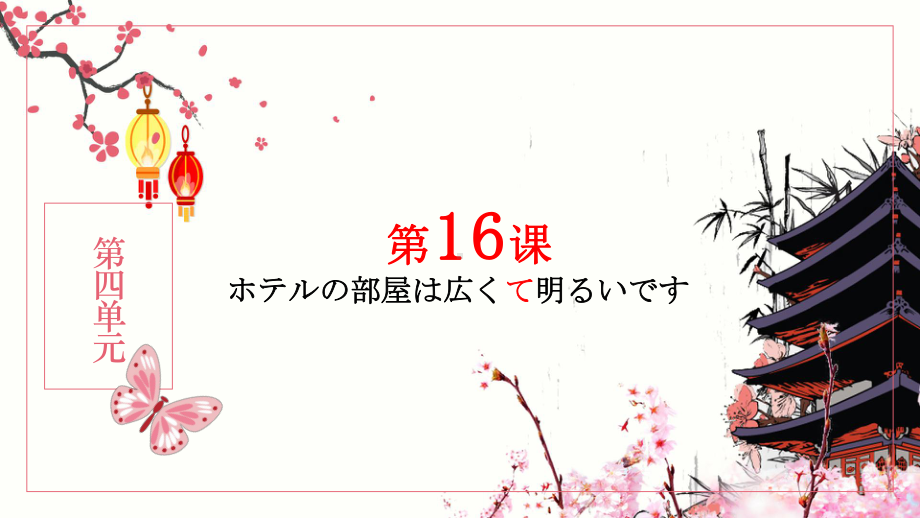 第四单元

第16课

ホテルの部屋は広くて明るいです